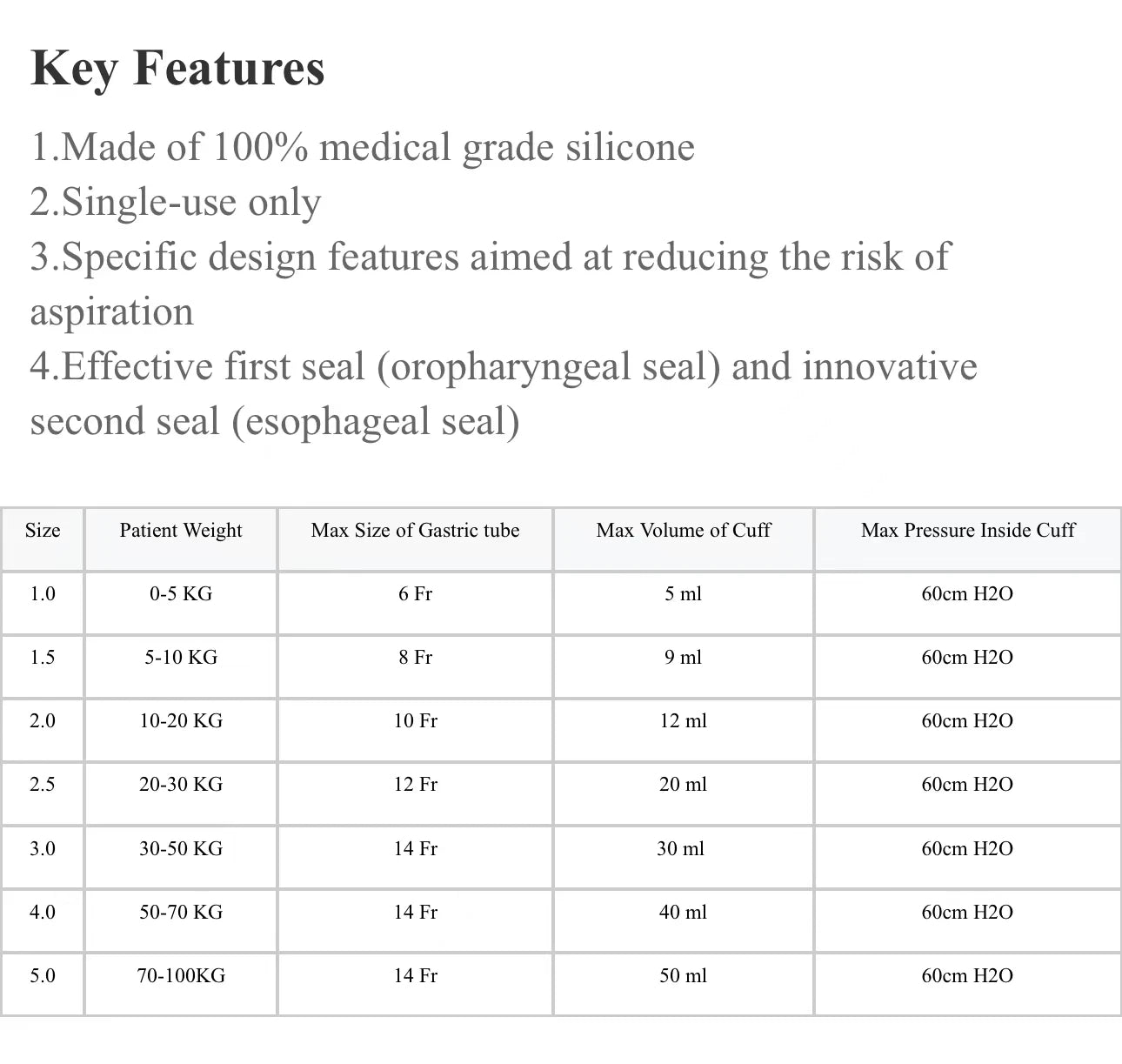 Key Features

1.Made of 100% medical grade silicone
2.Single-use only
3.Specific design features aimed at reducing the risk of aspiration
4.Effective first seal (oropharyngeal seal) and innovative second seal (esophageal seal)

| Size | Patient Weight | Max Size of Gastric tube | Max Volume of Cuff | Max Pressure Inside Cuff |
|---|---|---|---|---|
| 1.0 | 0-5 KG | 6 Fr | 5 ml | 60cm H2O |
| 1.5 | 5-10 KG | 8 Fr | 9 ml | 60cm H2O |
| 2.0 | 10-20 KG | 10 Fr | 12 ml | 60cm H2O |
| 2.5 | 20-30 KG | 12 Fr | 20 ml | 60cm H2O |
| 3.0 | 30-50 KG | 14 Fr | 30 ml | 60cm H2O |
| 4.0 | 50-70 KG | 14 Fr | 40 ml | 60cm H2O |
| 5.0 | 70-100KG | 14 Fr | 50 ml | 60cm H2O |